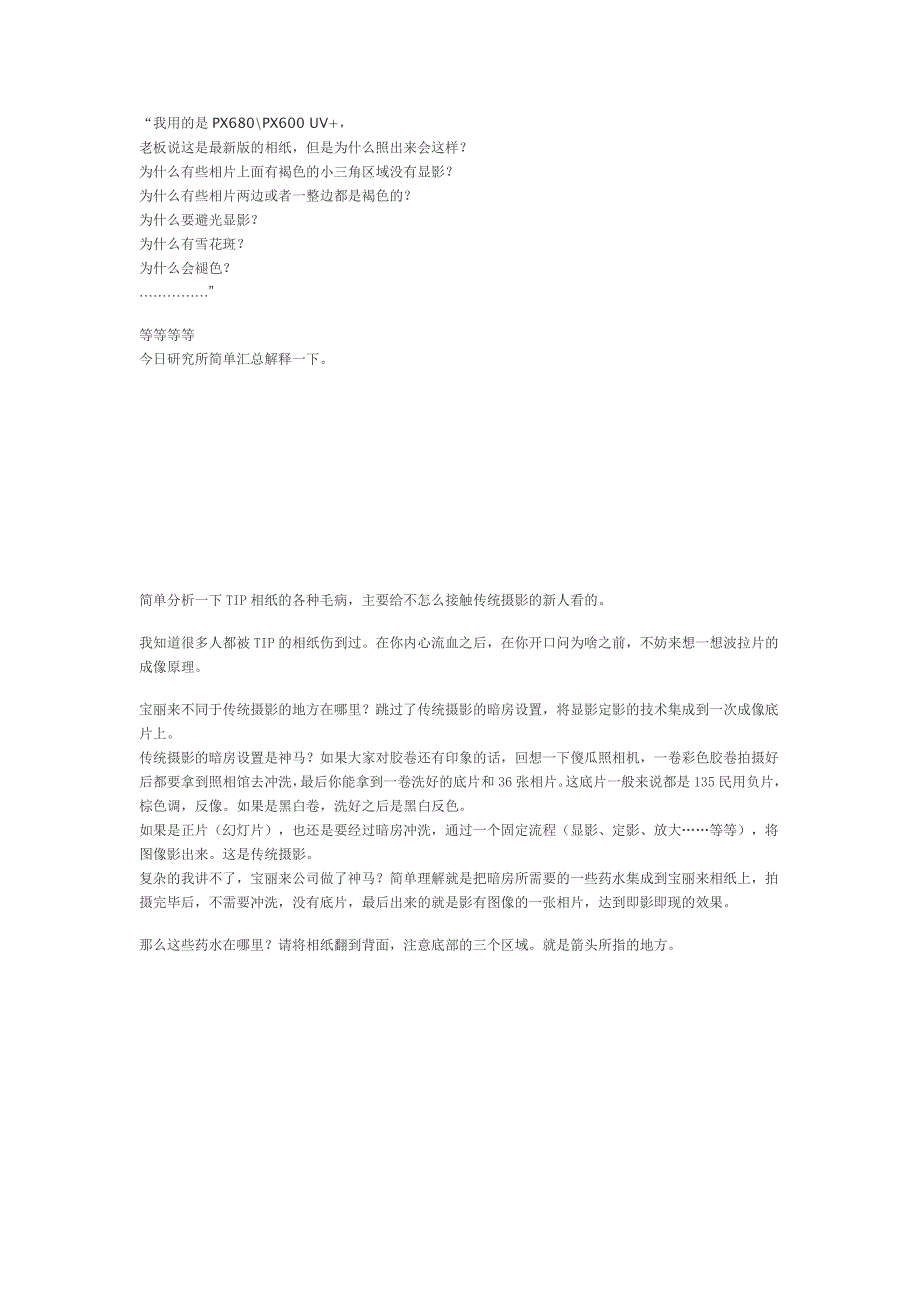 “我用的是 PX680\PX600 UV+，
老板说这是最新版的相纸，但是为什么照出来会这样？
为什么有些相片上面有褐色的小三角区域没有显影？
为什么有些相片两边或者一整边都是褐色的？
为什么要避光显影？
为什么有雪花斑？
为什么会褪色？
……………”

等等等等
今日研究所简单汇总解释一下。

简单分析一下 TIP 相纸的各种毛病，主要给不怎么接触传统摄影的新人看的。

我知道很多人都被 TIP 的相纸伤到过。在你内心流血之后，在你开口问为啥之前，不妨来想一想波拉片的成像原理。

宝丽来不同于传统摄影的地方在哪里？跳过了传统摄影的暗房设置，将显影定影的技术集成到一次成像底片上。
传统摄影的暗房设置是神马？如果大家对胶卷还有印象的话，回想一下傻瓜照相机，一卷彩色胶卷拍摄好后都要拿到照相馆去冲洗，最后你能拿到一卷洗好的底片和 36 张相片。这底片一般来说都是 135 民用负片，棕色调，反像。如果是黑白卷，洗好之后是黑白反色。
如果是正片（幻灯片），也还是要经过暗房冲洗，通过一个固定流程（显影、定影、放大……等等），将图像影出来。这是传统摄影。
复杂的我讲不了，宝丽来公司做了神马？简单理解就是把暗房所需要的一些药水集成到宝丽来相纸上，拍摄完毕后，不需要冲洗，没有底片，最后出来的就是影有图像的一张相片，达到即影即现的效果。

那么这些药水在哪里？请将相纸翻到背面，注意底部的三个区域。就是箭头所指的地方。